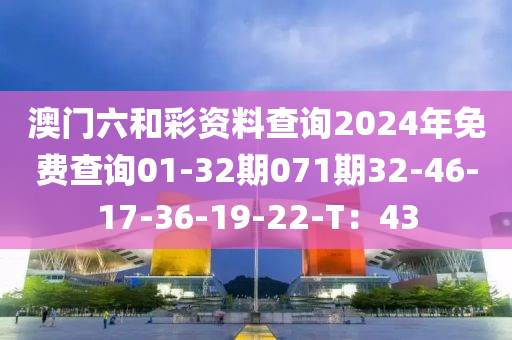 澳门六和彩资料查询2024年免费查询01-32期071期32-46-17-36-19-22-T：43